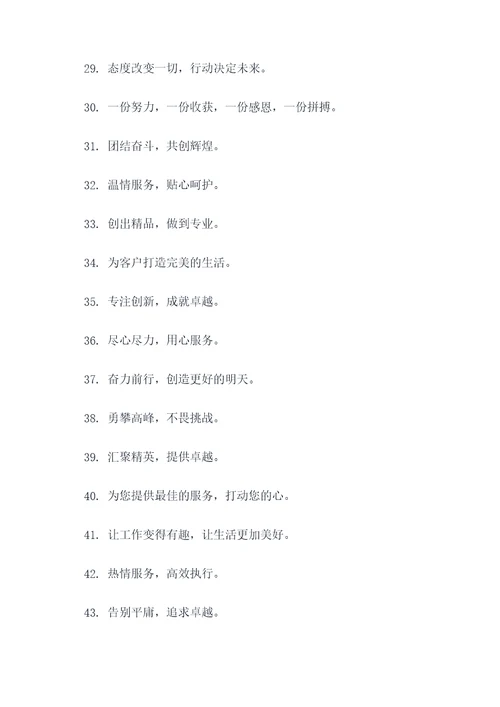 29. 态度改变一切，行动决定未来。

30. 一份努力，一份收获，一份感恩，一份拼搏。

31. 团结奋斗，共创辉煌。

32. 温情服务，贴心呵护。

33. 创出精品，做到专业。

34. 为客户打造完美的生活。

35. 专注创新，成就卓越。

36. 尽心尽力，用心服务。

37. 奋力前行，创造更好的明天。

38. 勇攀高峰，不畏挑战。

39. 汇聚精英，提供卓越。

40. 为您提供最佳的服务，打动您的心。

41. 让工作变得有趣，让生活更加美好。

42. 热情服务，高效执行。

43. 告别平庸，追求卓越。